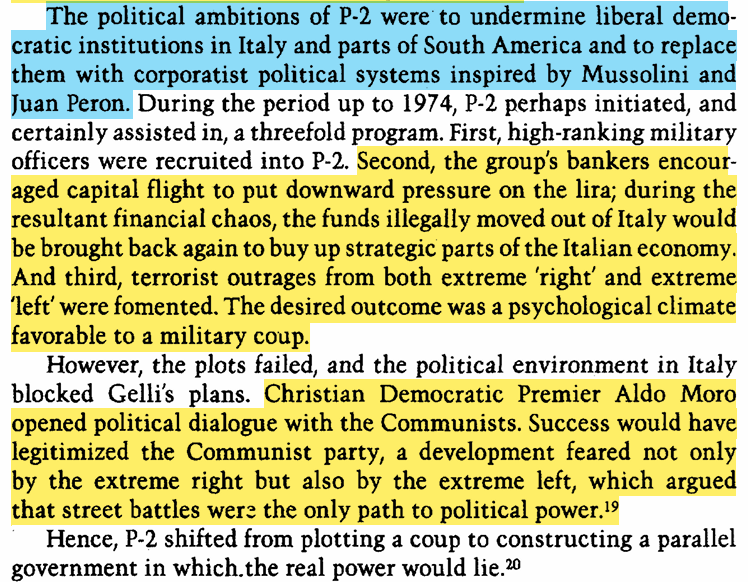 The political ambitions of P-2 were to undermine liberal democratic institutions in Italy and parts of South America and to replace them with corporatist political systems inspired by Mussolini and Juan Peron. During the period up to 1974, P-2 perhaps initiated, and certainly assisted in, a threefold program. First, high-ranking military officers were recruited into P-2. Second, the group's bankers encouraged capital flight to put downward pressure on the lira; during the resultant financial chaos, the funds illegally moved out of Italy would be brought back again to buy up strategic parts of the Italian economy. And third, terrorist outrages from both extreme 'right' and extreme 'left' were fomented. The desired outcome was a psychological climate favorable to a military coup.

However, the plots failed, and the political environment in Italy blocked Gelli's plans. Christian Democratic Premier Aldo Moro opened political dialogue with the Communists. Success would have legitimized the Communist party, a development feared not only by the extreme right but also by the extreme left, which argued that street battles were the only path to political power.$^{19}$

Hence, P-2 shifted from plotting a coup to constructing a parallel government in which.the real power would lie.$^{20}$